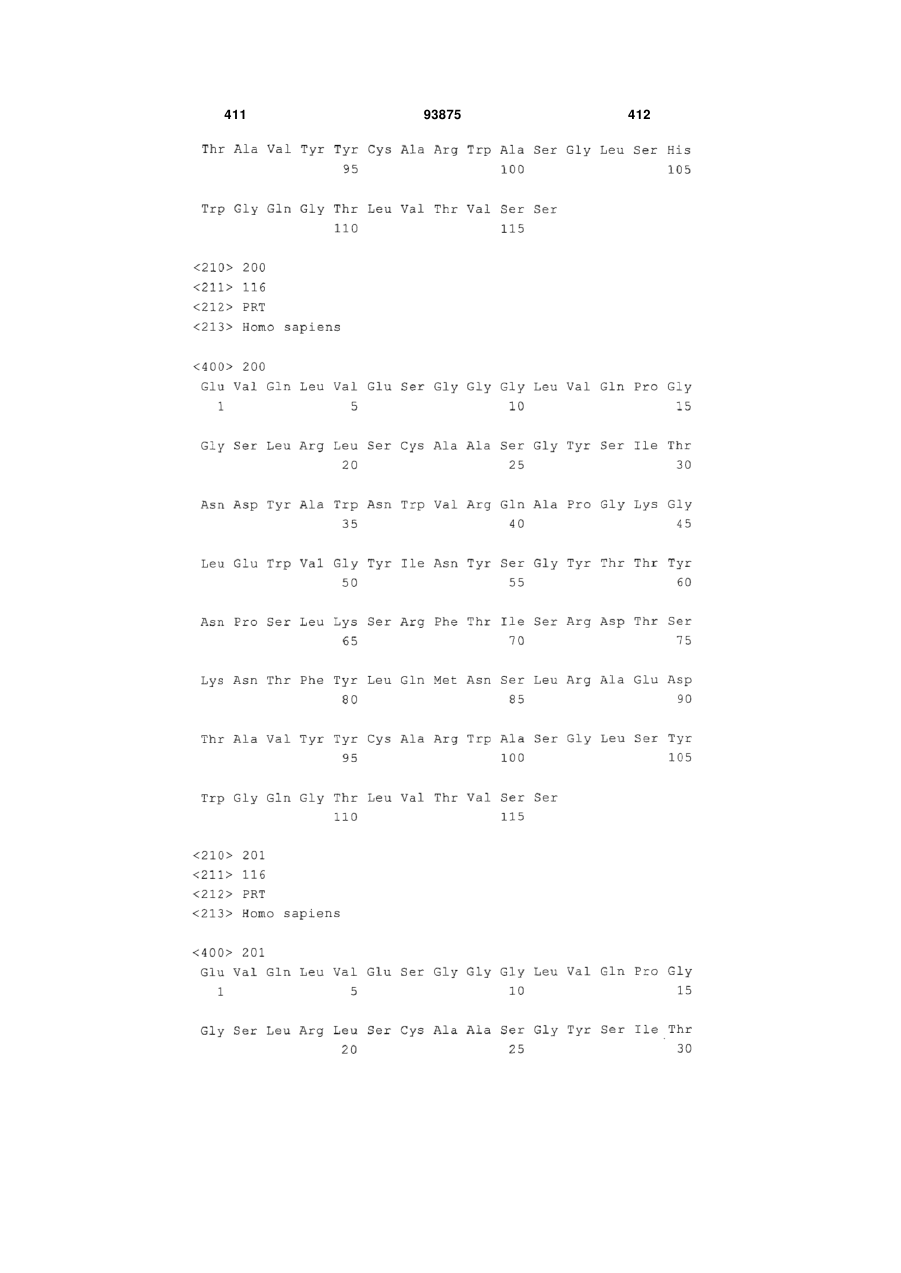 411 93875 412

Thr Ala Val Tyr Tyr Cys Ala Arg Trp Ala Ser Gly Leu Ser His
95 100 105

Trp Gly Gln Gly Thr Leu Val Thr Val Ser Ser
110 115

<210> 200
<211> 116
<212> PRT
<213> Homo sapiens

<400> 200
Glu Val Gln Leu Val Glu Ser Gly Gly Gly Leu Val Gln Pro Gly
1 5 10 15

Gly Ser Leu Arg Leu Ser Cys Ala Ala Ser Gly Tyr Ser Ile Thr
20 25 30

Asn Asp Tyr Ala Trp Asn Trp Val Arg Gln Ala Pro Gly Lys Gly
35 40 45

Leu Glu Trp Val Gly Tyr Ile Asn Tyr Ser Gly Tyr Thr Thr Tyr
50 55 60

Asn Pro Ser Leu Lys Ser Arg Phe Thr Ile Ser Arg Asp Thr Ser
65 70 75

Lys Asn Thr Phe Tyr Leu Gln Met Asn Ser Leu Arg Ala Glu Asp
80 85 90

Thr Ala Val Tyr Tyr Cys Ala Arg Trp Ala Ser Gly Leu Ser Tyr
95 100 105

Trp Gly Gln Gly Thr Leu Val Thr Val Ser Ser
110 115

<210> 201
<211> 116
<212> PRT
<213> Homo sapiens

<400> 201
Glu Val Gln Leu Val Glu Ser Gly Gly Gly Leu Val Gln Pro Gly
1 5 10 15

Gly Ser Leu Arg Leu Ser Cys Ala Ala Ser Gly Tyr Ser Ile Thr
20 25 30